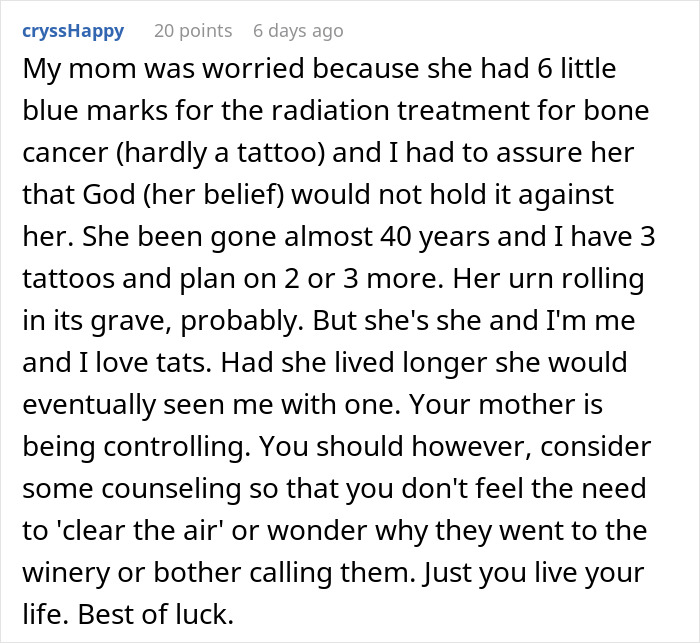 cryssHappy 20 points 6 days ago

My mom was worried because she had 6 little blue marks for the radiation treatment for bone cancer (hardly a tattoo) and I had to assure her that God (her belief) would not hold it against her. She been gone almost 40 years and I have 3 tattoos and plan on 2 or 3 more. Her urn rolling in its grave, probably. But she's she and I'm me and I love tats. Had she lived longer she would eventually seen me with one. Your mother is being controlling. You should however, consider some counseling so that you don't feel the need to 'clear the air' or wonder why they went to the winery or bother calling them. Just you live your life. Best of luck.